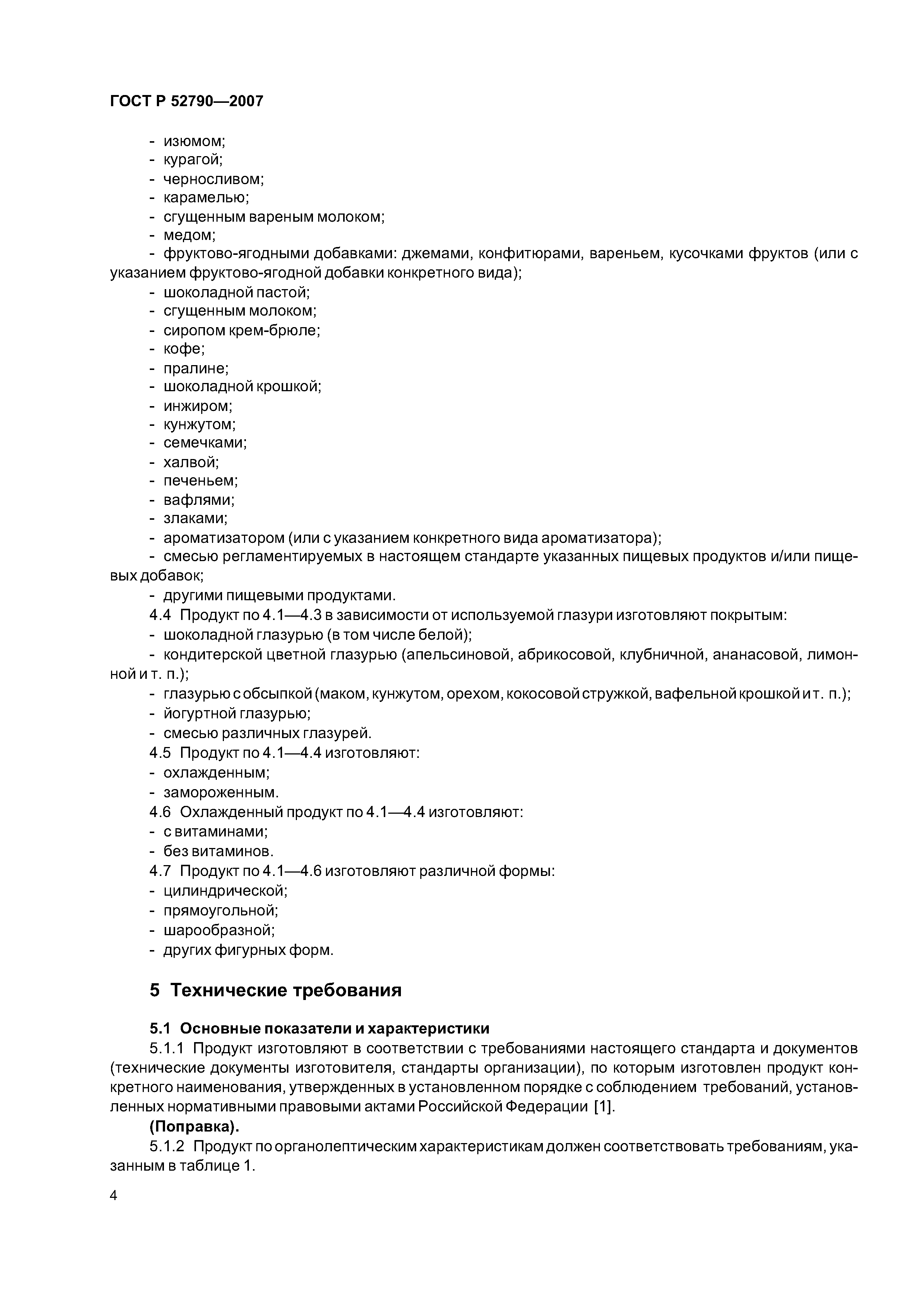 ГОСТ Р 52790—2007

- изюмом;
- курагой;
- черносливом;
- карамелью;
- сгущенным вареным молоком;
- медом;
- фруктово-ягодными добавками: джемами, конфитюрами, вареньем, кусочками фруктов (или с указанием фруктово-ягодной добавки конкретного вида);
- шоколадной пастой;
- сгущенным молоком;
- сиропом крем-брюле;
- кофе;
- пралине;
- шоколадной крошкой;
- инжиром;
- кунжутом;
- семечками;
- халвой;
- печеньем;
- вафлями;
- злаками;
- ароматизатором (или с указанием конкретного вида ароматизатора);
- смесью регламентируемых в настоящем стандарте указанных пищевых продуктов и/или пищевых добавок;
- другими пищевыми продуктами.

4.4 Продукт по 4.1—4.3 в зависимости от используемой глазури изготовляют покрытым:
- шоколадной глазурью (в том числе белой);
- кондитерской цветной глазурью (апельсиновой, абрикосовой, клубничной, ананасовой, лимонной и т. п.);
- глазурью с обсыпкой (маком, кунжутом, орехом, кокосовой стружкой, вафельной крошкой и т. п.);
- йогуртной глазурью;
- смесью различных глазурей.

4.5 Продукт по 4.1—4.4 изготовляют:
- охлажденным;
- замороженным.

4.6 Охлажденный продукт по 4.1—4.4 изготовляют:
- с витаминами;
- без витаминов.

4.7 Продукт по 4.1—4.6 изготовляют различной формы:
- цилиндрической;
- прямоугольной;
- шарообразной;
- других фигурных форм.

5 Технические требования

5.1 Основные показатели и характеристики

5.1.1 Продукт изготовляют в соответствии с требованиями настоящего стандарта и документов (технические документы изготовителя, стандарты организации), по которым изготовлен продукт конкретного наименования, утвержденных в установленном порядке с соблюдением требований, установленных нормативными правовыми актами Российской Федерации [1].

(Поправка).

5.1.2 Продукт по органолептическим характеристикам должен соответствовать требованиям, указанным в таблице 1.

4